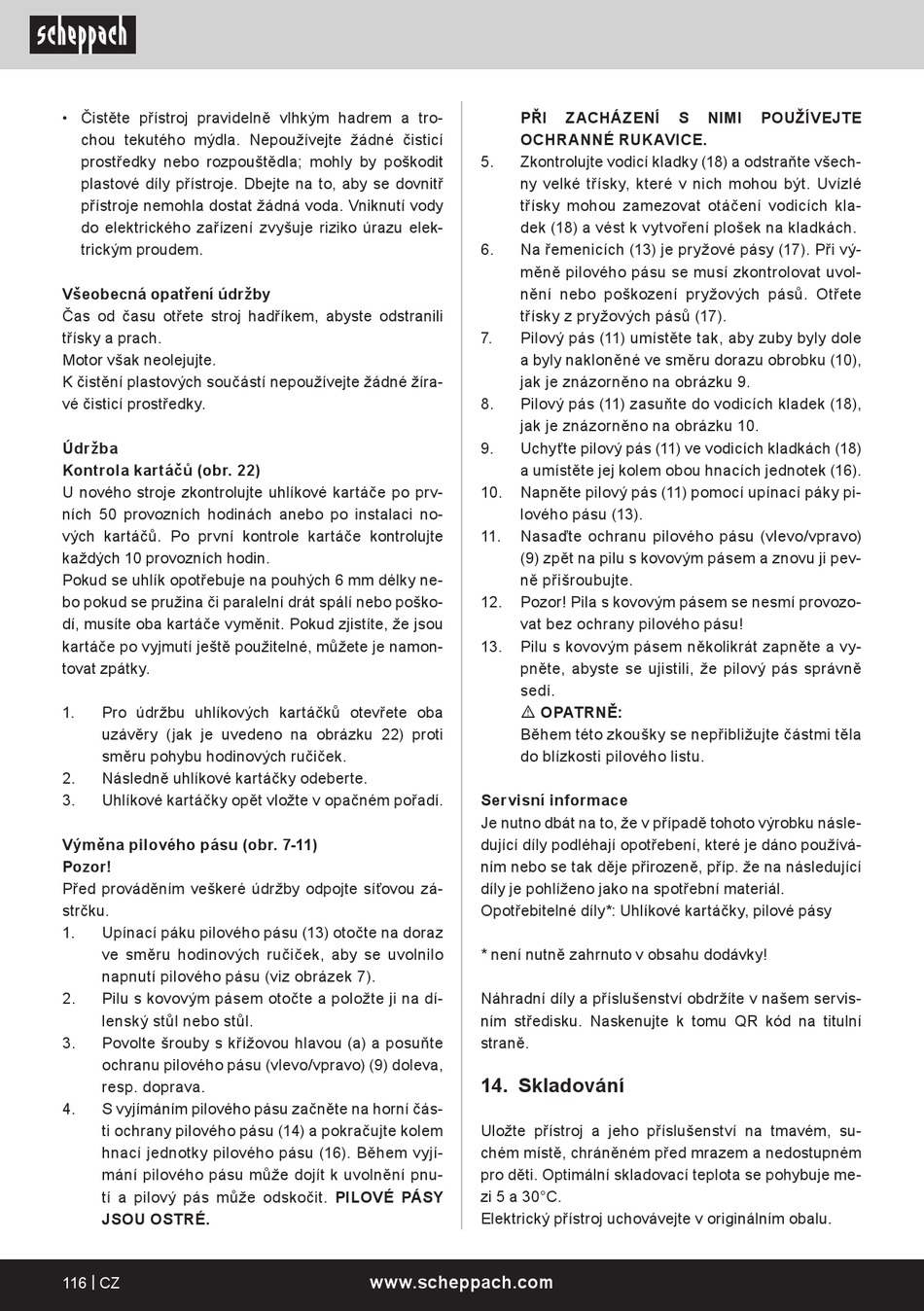 scheppach

• Čistěte přístroj pravidelně vlhkým hadrem a trochou tekutého mýdla. Nepoužívejte žádné čisticí prostředky nebo rozpouštědla; mohly by poškodit plastové díly přístroje. Dbejte na to, aby se dovnitř přístroje nemohla dostat žádná voda. Vniknutí vody do elektrického zařízení zvyšuje riziko úrazu elektrickým proudem.

Všeobecná opatření údržby
Čas od času otřete stroj hadříkem, abyste odstranili třísky a prach.
Motor však neolejujte.
K čistění plastových součástí nepoužívejte žádné žíravé čisticí prostředky.

Údržba
Kontrola kartáčů (obr. 22)
U nového stroje zkontrolujte uhlíkové kartáče po prvních 50 provozních hodinách anebo po instalaci nových kartáčů. Po první kontrole kartáče kontrolujte každých 10 provozních hodin.
Pokud se uhlík opotřebuje na pouhých 6 mm délky nebo pokud se pružina či paralelní drát spálí nebo poškodí, musíte oba kartáče vyměnit. Pokud zjistíte, že jsou kartáče po vyjmutí ještě použitelné, můžete je namontovat zpátky.

1. Pro údržbu uhlíkových kartáčků otevřete oba uzávěry (jak je uvedeno na obrázku 22) proti směru pohybu hodinových ručiček.
2. Následně uhlíkové kartáčky odeberte.
3. Uhlíkové kartáčky opět vložte v opačném pořadí.

Výměna pilového pásu (obr. 7-11)
Pozor!
Před prováděním veškeré údržby odpojte síťovou zástrčku.
1. Upínací páku pilového pásu (13) otočte na doraz ve směru hodinových ručiček, aby se uvolnilo napnutí pilového pásu (viz obrázek 7).
2. Pilu s kovovým pásem otočte a položte ji na dílenský stůl nebo stůl.
3. Povolte šrouby s křížovou hlavou (a) a posuňte ochranu pilového pásu (vlevo/vpravo) (9) doleva, resp. doprava.
4. S vyjímáním pilového pásu začněte na horní části ochrany pilového pásu (14) a pokračujte kolem hnací jednotky pilového pásu (16). Během vyjímání pilového pásu může dojít k uvolnění pnutí a pilový pás může odskočit. PILOVÉ PÁSY JSOU OSTRÉ.

PŘI ZACHÁZENÍ S NIMI POUŽÍVEJTE OCHRANNÉ RUKAVICE.
5. Zkontrolujte vodicí kladky (18) a odstraňte všechny velké třísky, které v nich mohou být. Uvízlé třísky mohou zamezovat otáčení vodicích kladek (18) a vést k vytvoření plošek na kladkách.
6. Na řemenicích (13) je pryžové pásy (17). Při výměně pilového pásu se musí zkontrolovat uvolnění nebo poškození pryžových pásů. Otřete třísky z pryžových pásů (17).
7. Pilový pás (11) umístěte tak, aby zuby byly dole a byly nakloněné ve směru dorazu obrobku (10), jak je znázorněno na obrázku 9.
8. Pilový pás (11) zasuňte do vodicích kladek (18), jak je znázorněno na obrázku 10.
9. Uchyťte pilový pás (11) ve vodicích kladkách (18) a umístěte jej kolem obou hnacích jednotek (16).
10. Napněte pilový pás (11) pomocí upínací páky pilového pásu (13).
11. Nasaďte ochranu pilového pásu (vlevo/vpravo) (9) zpět na pilu s kovovým pásem a znovu ji pevně přišroubujte.
12. Pozor! Pila s kovovým pásem se nesmí provozovat bez ochrany pilového pásu!
13. Pilu s kovovým pásem několikrát zapněte a vypněte, abyste se ujistili, že pilový pás správně sedí.
⚠ OPATRNĚ:
Během této zkoušky se nepřibližujte částmi těla do blízkosti pilového listu.

Servisní informace
Je nutno dbát na to, že v případě tohoto výrobku následující díly podléhají opotřebení, které je dáno používáním nebo se tak děje přirozeně, příp. že na následující díly je pohlíženo jako na spotřební materiál.
Opotřebitelné díly*: Uhlíkové kartáčky, pilové pásy

* není nutně zahrnuto v obsahu dodávky!

Náhradní díly a příslušenství obdržíte v našem servisním středisku. Naskenujte k tomu QR kód na titulní straně.

14. Skladování

Uložte přístroj a jeho příslušenství na tmavém, suchém místě, chráněném před mrazem a nedostupném pro děti. Optimální skladovací teplota se pohybuje mezi 5 a 30°C.
Elektrický přístroj uchovávejte v originálním obalu.

116 | CZ www.scheppach.com